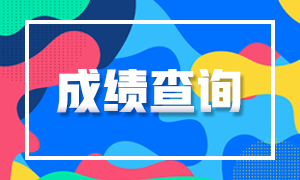 成绩查询